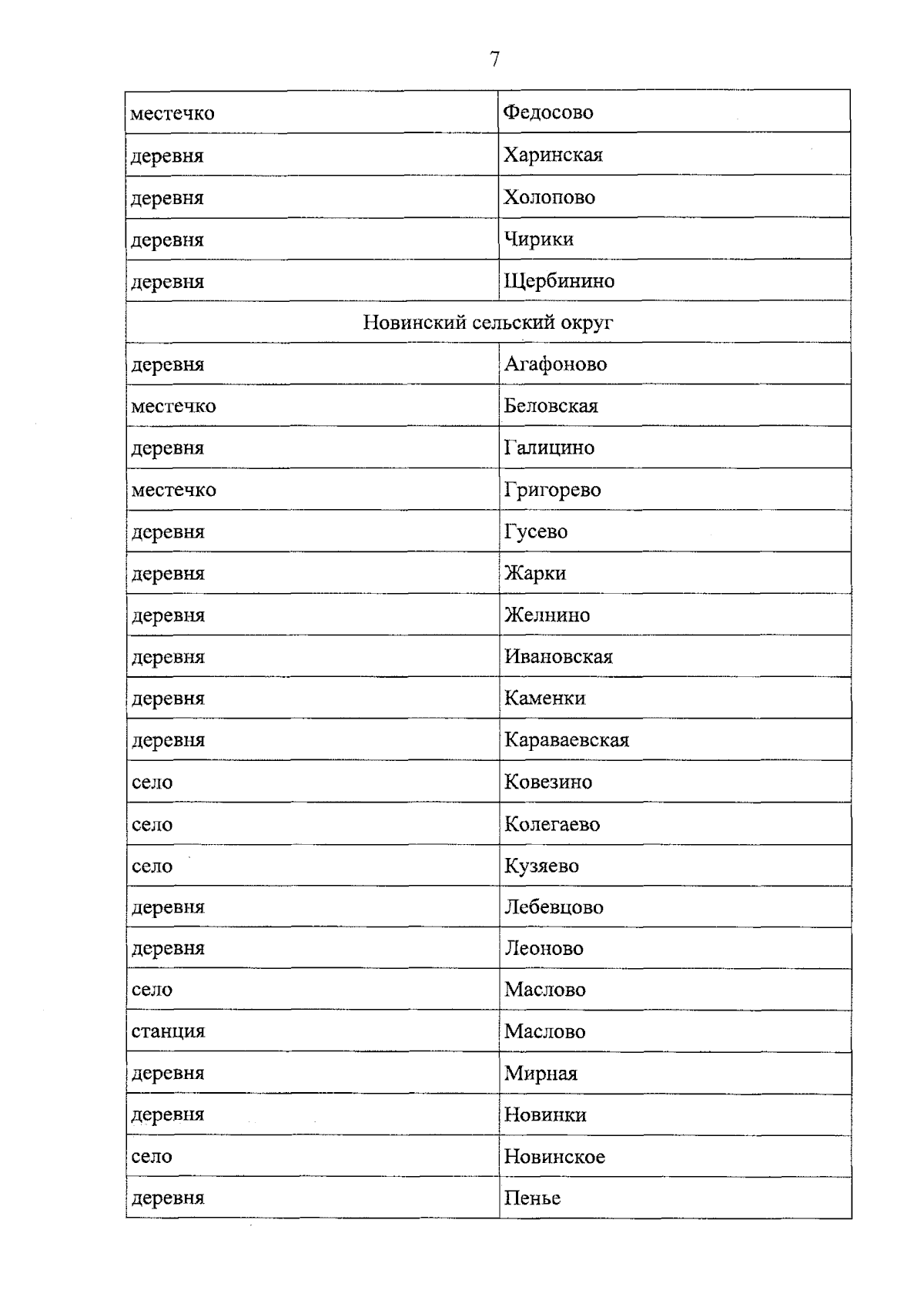 7

| местечко | Федосово |
|---|---|
| деревня | Харинская |
| деревня | Холопово |
| деревня | Чирики |
| деревня | Щербинино |
| Новинский сельский округ | |
| деревня | Агафоново |
| местечко | Беловская |
| деревня | Галицино |
| местечко | Григорево |
| деревня | Гусево |
| деревня | Жарки |
| деревня | Желнино |
| деревня | Ивановская |
| деревня | Каменки |
| деревня | Караваевская |
| село | Ковезино |
| село | Колегаево |
| село | Кузяево |
| деревня | Лебевцово |
| деревня | Леоново |
| село | Маслово |
| станция | Маслово |
| деревня | Мирная |
| деревня | Новинки |
| село | Новинское |
| деревня | Пенье |